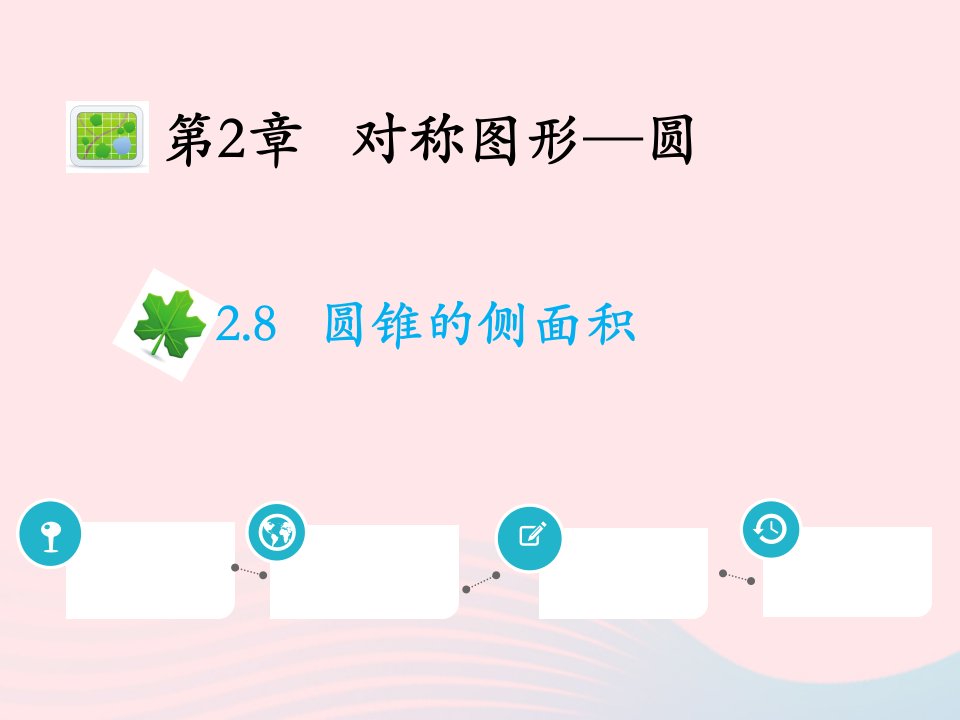 第2章　对称图形—圆

2.8　圆锥的侧面积